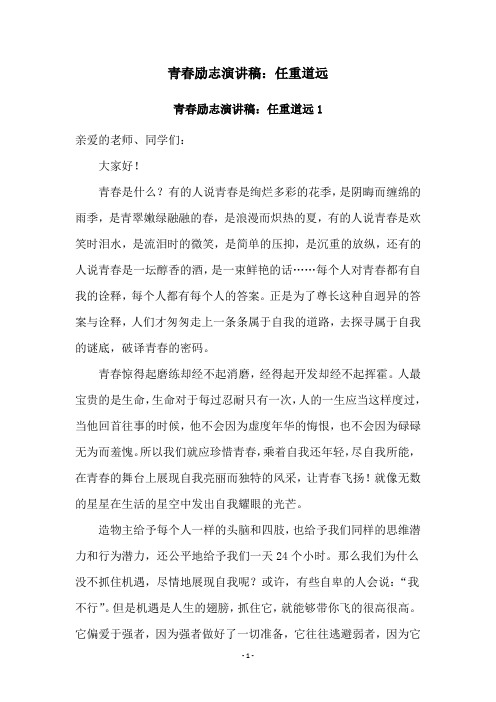 青春励志演讲稿：任重道远

青春励志演讲稿：任重道远 1

亲爱的老师、同学们：

大家好！

青春是什么？有的人说青春是绚烂多彩的花季，是阴晦而缠绵的雨季，是青翠嫩绿融融的春，是浪漫而炽热的夏，有的人说青春是欢笑时泪水，是流泪时的微笑，是简单的压抑，是沉重的放纵，还有的人说青春是一坛醇香的酒，是一束鲜艳的话……每个人对青春都有自我的诠释，每个人都有每个人的答案。正是为了尊长这种自迥异的答案与诠释，人们才匆匆走上一条条属于自我的道路，去探寻属于自我的谜底，破译青春的密码。

青春惊得起磨练却经不起消磨，经得起开发却经不起挥霍。人最宝贵的是生命，生命对于每过忍耐只有一次，人的一生应当这样度过，当他回首往事的时候，他不会因为虚度年华的悔恨，也不会因为碌碌无为而羞愧。所以我们就应珍惜青春，乘着自我还年轻，尽自我所能，在青春的舞台上展现自我亮丽而独特的风采，让青春飞扬！就像无数的星星在生活的星空中发出自我耀眼的光芒。

造物主给予每个人一样的头脑和四肢，也给予我们同样的思维潜力和行为潜力，还公平地给予我们一天 24 个小时。那么我们为什么没不抓住机遇，尽情地展现自我呢？或许，有些自卑的人会说：“我不行”。但是机遇是人生的翅膀，抓住它，就能够带你飞的很高很高。它偏爱于强者，因为强者做好了一切准备，它往往逃避弱者，因为它

- 1 -